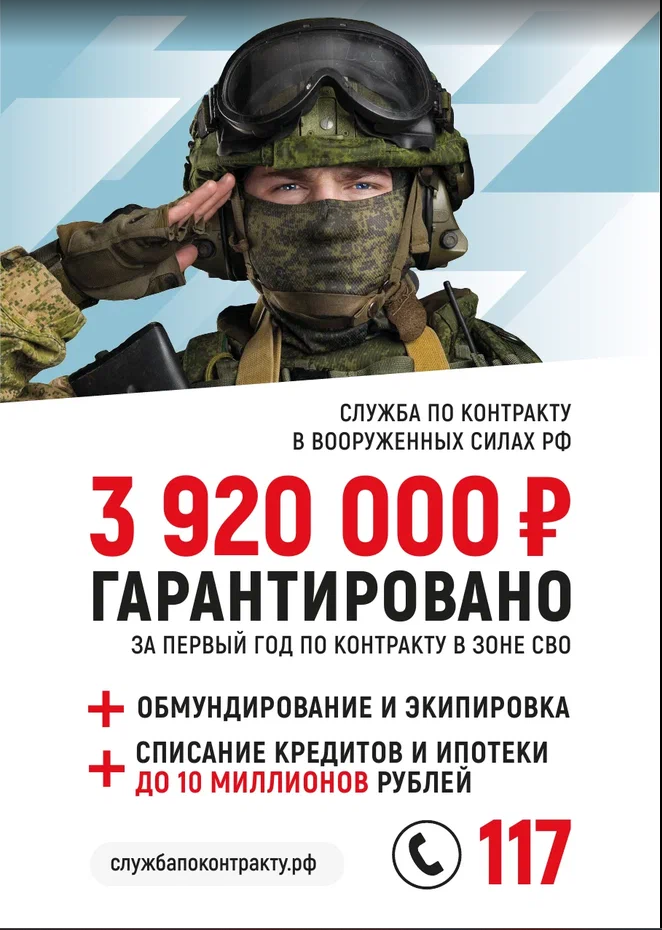 СЛУЖБА ПО КОНТРАКТУ
В ВООРУЖЕННЫХ СИЛАХ РФ

3 920 000 ₽
ГАРАНТИРОВАНО
ЗА ПЕРВЫЙ ГОД ПО КОНТРАКТУ В ЗОНЕ СВО

+ ОБМУНДИРОВАНИЕ И ЭКИПИРОВКА
+ СПИСАНИЕ КРЕДИТОВ И ИПОТЕКИ ДО 10 МИЛЛИОНОВ РУБЛЕЙ

службапоконтракту.рф

117